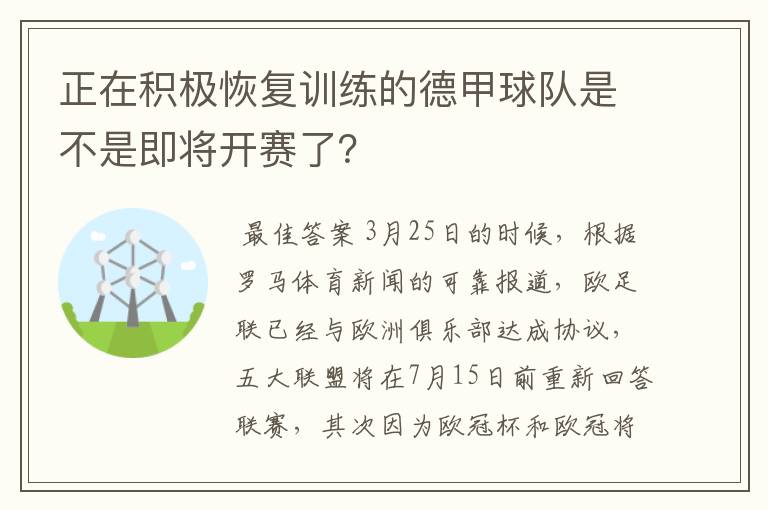 正在积极恢复训练的德甲球队是不是即将开赛了?

最佳答案 3月25日的时候，根据罗马体育新闻的可靠报道，欧足联已经与欧洲俱乐部达成协议，五大联盟将在7月15日前重新回答联赛，其次因为欧冠杯和欧冠将